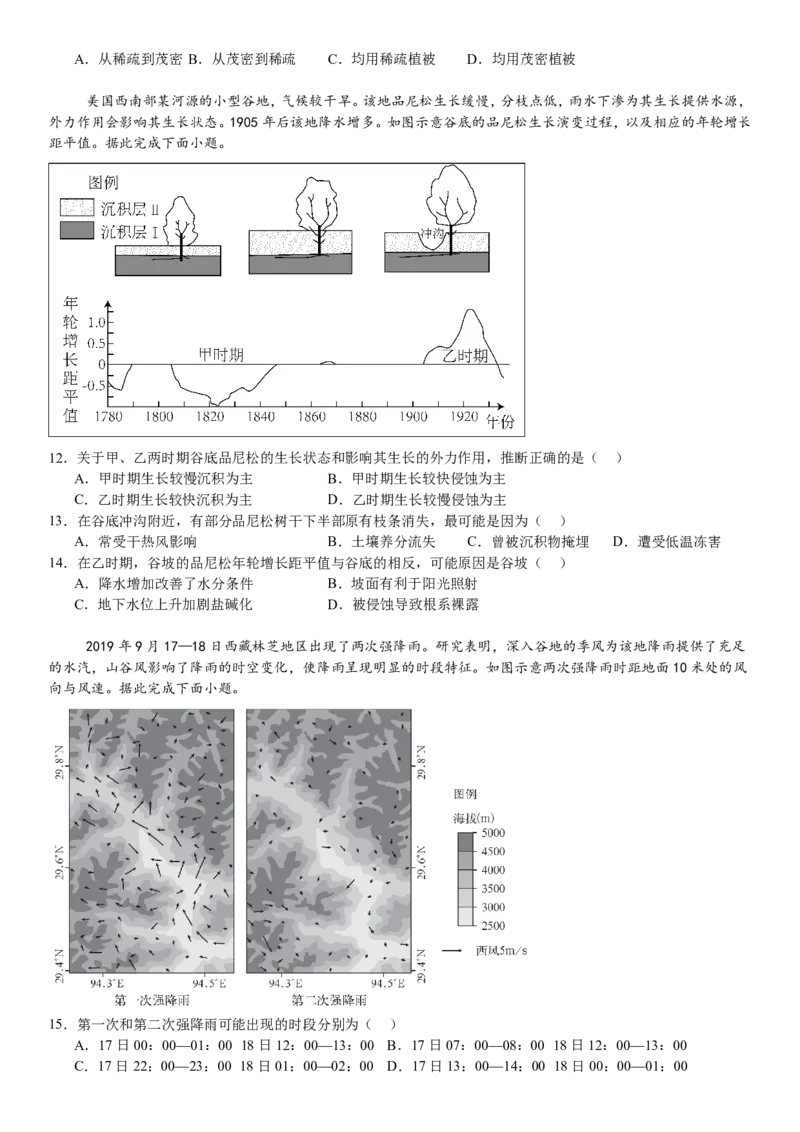 A.从稀疏到茂密 B.从茂密到稀疏 C.均用稀疏植被 D.均用茂密植被

美国西南部某河源的小型谷地，气候较干旱。该地品尼松生长缓慢，分枝点低，雨水下渗为其生长提供水源，外力作用会影响其生长状态。1905年后该地降水增多。如图示意谷底的品尼松生长演变过程，以及相应的年轮增长距平值。据此完成下面小题。

图例
沉积层Ⅱ
沉积层Ⅰ
冲沟
年轮增长距平值
1.0
0.5
0
-0.5
甲时期
乙时期
1780 1800 1820 1840 1860 1880 1900 1920 年份

12.关于甲、乙两时期谷底品尼松的生长状态和影响其生长的外力作用，推断正确的是（ ）
A.甲时期生长较慢沉积为主 B.甲时期生长较快侵蚀为主
C.乙时期生长较快沉积为主 D.乙时期生长较慢侵蚀为主
13.在谷底冲沟附近，有部分品尼松树干下半部原有枝条消失，最可能是因为（ ）
A.常受干热风影响 B.土壤养分流失 C.曾被沉积物掩埋 D.遭受低温冻害
14.在乙时期，谷坡的品尼松年轮增长距平值与谷底的相反，可能原因是谷坡（ ）
A.降水增加改善了水分条件 B.坡面有利于阳光照射
C.地下水位上升加剧盐碱化 D.被侵蚀导致根系裸露

2019年9月17—18日西藏林芝地区出现了两次强降雨。研究表明，深入谷地的季风为该地降雨提供了充足的水汽，山谷风影响了降雨的时空变化，使降雨呈现明显的时段特征。如图示意两次强降雨时距地面10米处的风向与风速。据此完成下面小题。

29.8°N
29.6°N
29.4°N
94.3°E 94.5°E
第一次强降雨
29.8°N
29.6°N
29.4°N
94.3°E 94.5°E
第二次强降雨
图例
海拔(m)
5000
4500
4000
3500
3000
2500
西风5m/s

15.第一次和第二次强降雨可能出现的时段分别为（ ）
A.17日00：00—01：00 18日12：00—13：00 B.17日07：00—08：00 18日12：00—13：00
C.17日22：00—23：00 18日01：00—02：00 D.17日13：00—14：00 18日00：00—01：00